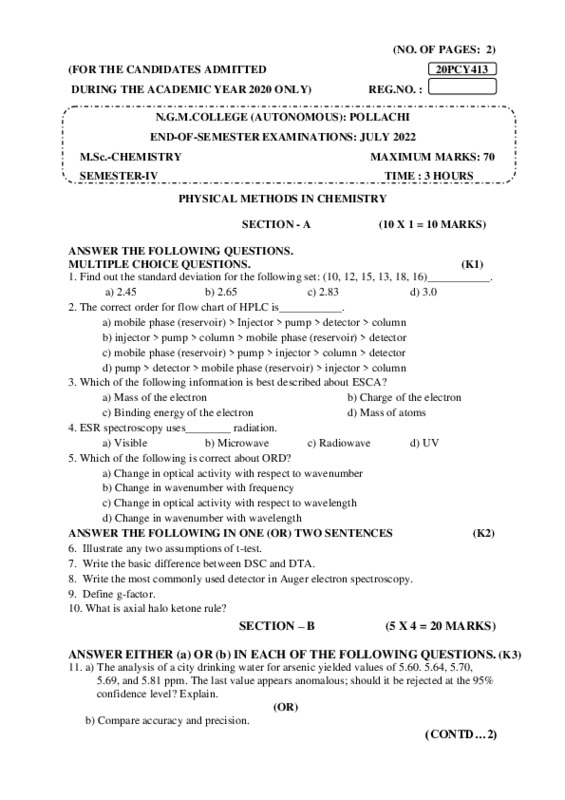 (NO. OF PAGES: 2)

(FOR THE CANDIDATES ADMITTED 20PCY413

DURING THE ACADEMIC YEAR 2020 ONLY) REG.NO. :

N.G.M.COLLEGE (AUTONOMOUS): POLLACHI

END-OF-SEMESTER EXAMINATIONS: JULY 2022

M.Sc.-CHEMISTRY MAXIMUM MARKS: 70

SEMESTER-IV TIME : 3 HOURS

PHYSICAL METHODS IN CHEMISTRY

SECTION - A (10 X 1 = 10 MARKS)

ANSWER THE FOLLOWING QUESTIONS.
MULTIPLE CHOICE QUESTIONS. (K1)

1. Find out the standard deviation for the following set: (10, 12, 15, 13, 18, 16)___________.
a) 2.45 b) 2.65 c) 2.83 d) 3.0

2. The correct order for flow chart of HPLC is___________.
a) mobile phase (reservoir) > Injector > pump > detector > column
b) injector > pump > column > mobile phase (reservoir) > detector
c) mobile phase (reservoir) > pump > injector > column > detector
d) pump > detector > mobile phase (reservoir) > injector > column

3. Which of the following information is best described about ESCA?
a) Mass of the electron b) Charge of the electron
c) Binding energy of the electron d) Mass of atoms

4. ESR spectroscopy uses________ radiation.
a) Visible b) Microwave c) Radiowave d) UV

5. Which of the following is correct about ORD?
a) Change in optical activity with respect to wavenumber
b) Change in wavenumber with frequency
c) Change in optical activity with respect to wavelength
d) Change in wavenumber with wavelength

ANSWER THE FOLLOWING IN ONE (OR) TWO SENTENCES (K2)

6. Illustrate any two assumptions of t-test.
7. Write the basic difference between DSC and DTA.
8. Write the most commonly used detector in Auger electron spectroscopy.
9. Define g-factor.
10. What is axial halo ketone rule?

SECTION – B (5 X 4 = 20 MARKS)

ANSWER EITHER (a) OR (b) IN EACH OF THE FOLLOWING QUESTIONS. (K3)

11. a) The analysis of a city drinking water for arsenic yielded values of 5.60. 5.64, 5.70, 5.69, and 5.81 ppm. The last value appears anomalous; should it be rejected at the 95% confidence level? Explain.

(OR)

b) Compare accuracy and precision.

(CONTD…2)